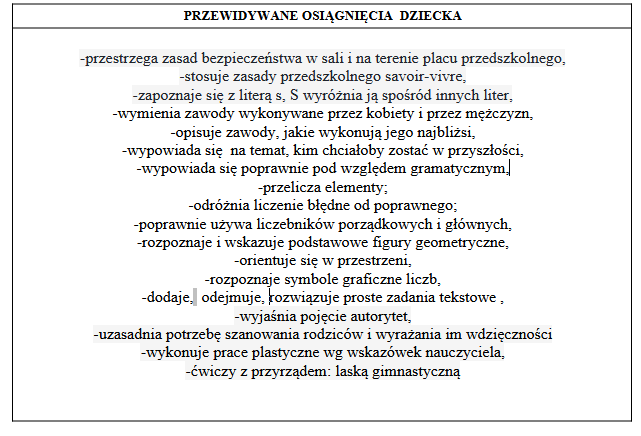 PRZEWIDYWANE OSIĄGNIĘCIA DZIECKA

-przestrzega zasad bezpieczeństwa w sali i na terenie placu przedszkolnego,
-stosuje zasady przedszkolnego savoir-vivre,
-zapoznaje się z literą s, S wyróżnia ją spośród innych liter,
-wymienia zawody wykonywane przez kobiety i przez mężczyzn,
-opisuje zawody, jakie wykonują jego najbliżsi,
-wypowiada się na temat, kim chciałoby zostać w przyszłości,
-wypowiada się poprawnie pod względem gramatycznym,
-przelicza elementy;
-odróżnia liczenie błędne od poprawnego;
-poprawnie używa liczebników porządkowych i głównych,
-rozpoznaje i wskazuje podstawowe figury geometryczne,
-orientuje się w przestrzeni,
-rozpoznaje symbole graficzne liczb,
-dodaje, odejmuje, rozwiązuje proste zadania tekstowe ,
-wyjaśnia pojęcie autorytet,
-uzasadnia potrzebę szanowania rodziców i wyrażania im wdzięczności
-wykonuje prace plastyczne wg wskazówek nauczyciela,
-ćwiczy z przyrządem: laską gimnastyczną